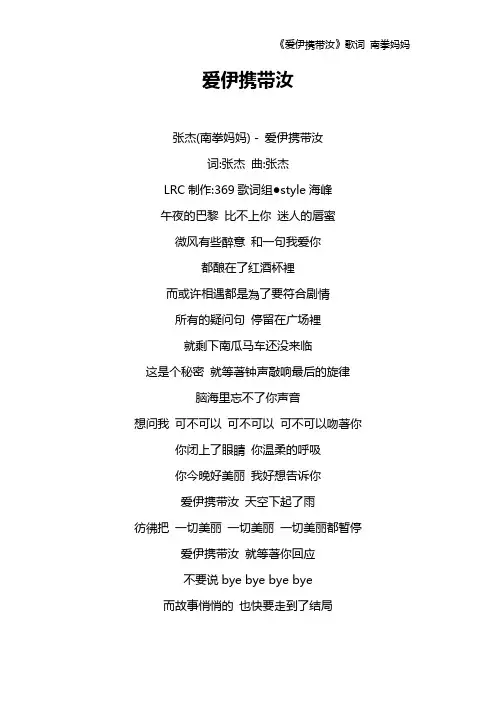 《爱伊携带汝》歌词 南拳妈妈

爱伊携带汝

张杰(南拳妈妈) - 爱伊携带汝

词:张杰 曲:张杰

LRC 制作:369 歌词组●style 海峰

午夜的巴黎 比不上你 迷人的唇蜜

微风有些醉意 和一句我爱你

都酿在了红酒杯裡

而或许相遇都是為了要符合剧情

所有的疑问句 停留在广场裡

就剩下南瓜马车还没来临

这是个秘密 就等著钟声敲响最后的旋律

脑海里忘不了你声音

想问我 可不可以 可不可以 可不可以吻著你

你闭上了眼睛 你温柔的呼吸

你今晚好美丽 我好想告诉你

爱伊携带汝 天空下起了雨

彷彿把 一切美丽 一切美丽 一切美丽都暂停

爱伊携带汝 就等著你回应

不要说 bye bye bye bye

而故事悄悄的 也快要走到了结局